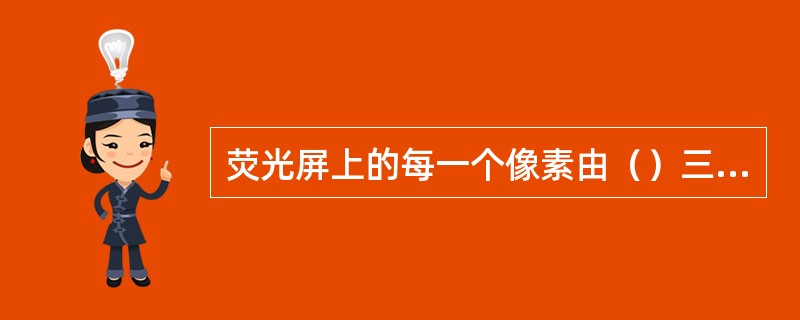 荧光屏上的每一个像素由（）三...